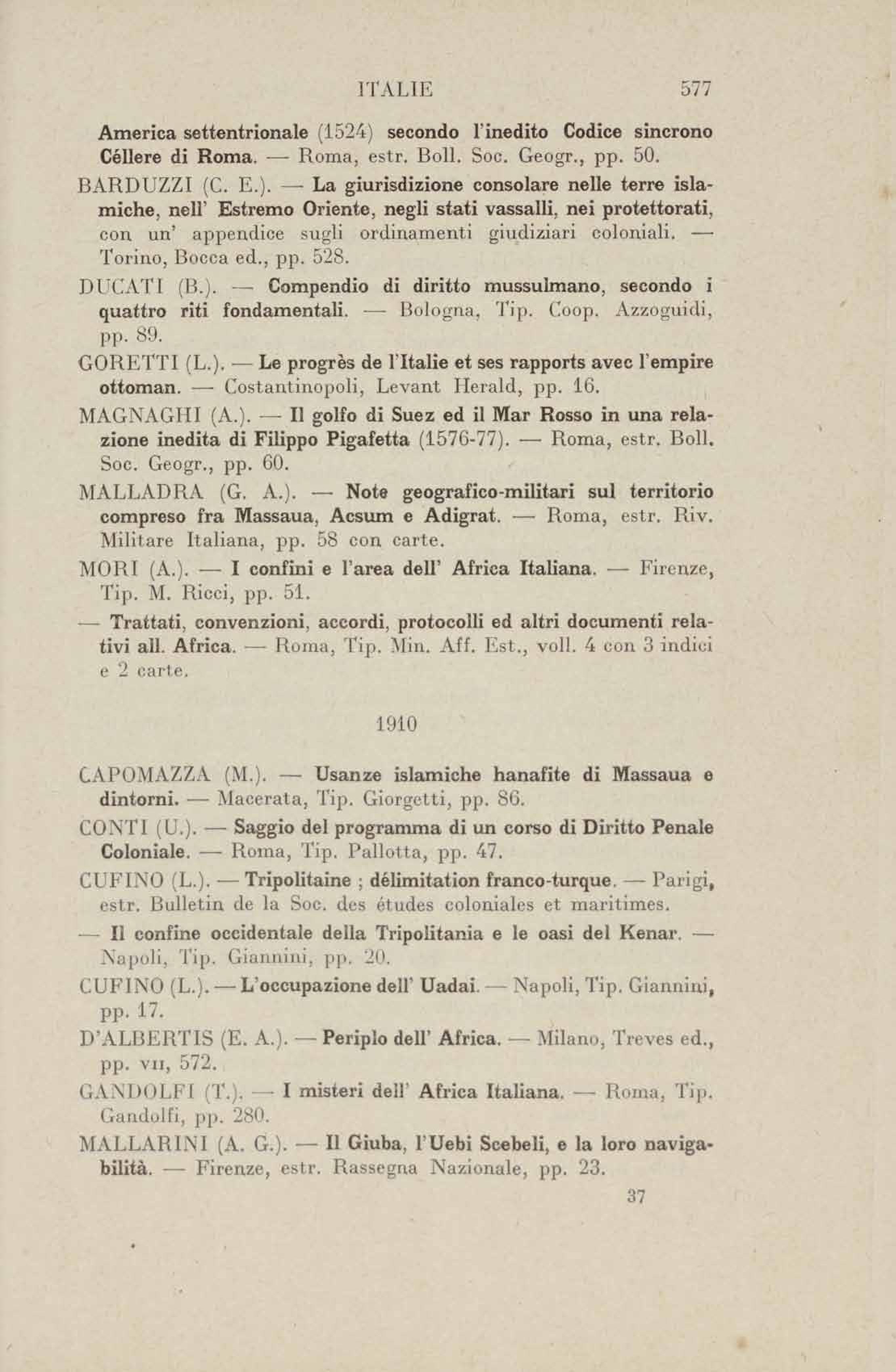 ITALIE 577

America settentrionale (1524) secondo l'inedito Codice sincrono Céllere di Roma. — Roma, estr. Boll. Soc. Geogr., pp. 50.

BARDUZZI (C. E.). — La giurisdizione consolare nelle terre islamiche, nell' Estremo Oriente, negli stati vassalli, nei protettorati, con un' appendice sugli ordinamenti giudiziari coloniali. — Torino, Bocca ed., pp. 528.

DUCATI (B.). — Compendio di diritto mussulmano, secondo i quattro riti fondamentali. — Bologna, Tip. Coop. Azzoguidi, pp. 89.

GORETTI (L.). — Le progrès de l'Italie et ses rapports avec l'empire ottoman. — Costantinopoli, Levant Herald, pp. 16.

MAGNAGHI (A.). — Il golfo di Suez ed il Mar Rosso in una relazione inedita di Filippo Pigafetta (1576-77). — Roma, estr. Boll. Soc. Geogr., pp. 60.

MALLADRA (G. A.). — Note geografico-militari sul territorio compreso fra Massaua, Acsum e Adigrat. — Roma, estr. Riv. Militare Italiana, pp. 58 con carte.

MORI (A.). — I confini e l'area dell' Africa Italiana. — Firenze, Tip. M. Ricci, pp. 51.

— Trattati, convenzioni, accordi, protocolli ed altri documenti relativi all. Africa. — Roma, Tip. Min. Aff. Est., voll. 4 con 3 indici e 2 carte.

1910

CAPOMAZZA (M.). — Usanze islamiche hanafite di Massaua e dintorni. — Macerata, Tip. Giorgetti, pp. 86.

CONTI (U.). — Saggio del programma di un corso di Diritto Penale Coloniale. — Roma, Tip. Pallotta, pp. 47.

CUFINO (L.). — Tripolitaine ; délimitation franco-turque. — Parigi, estr. Bulletin de la Soc. des études coloniales et maritimes.

— Il confine occidentale della Tripolitania e le oasi del Kenar. — Napoli, Tip. Giannini, pp. 20.

CUFINO (L.). — L'occupazione dell' Uadai. — Napoli, Tip. Giannini, pp. 17.

D'ALBERTIS (E. A.). — Periplo dell' Africa. — Milano, Treves ed., pp. VII, 572.

GANDOLFI (T.). — I misteri dell' Africa Italiana. — Roma, Tip. Gandolfi, pp. 280.

MALLARINI (A. G.). — Il Giuba, l'Uebi Scebeli, e la loro navigabilità. — Firenze, estr. Rassegna Nazionale, pp. 23.

37